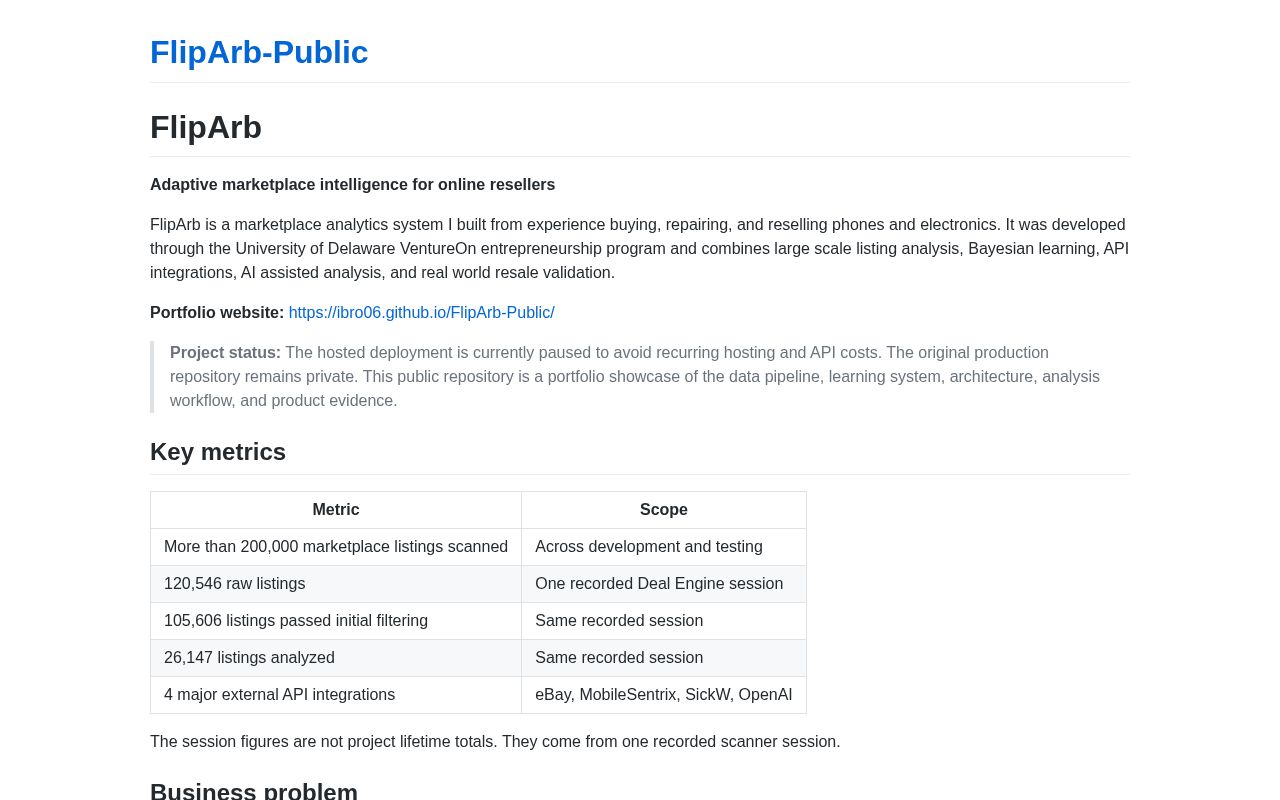 FlipArb-Public

FlipArb

Adaptive marketplace intelligence for online resellers

FlipArb is a marketplace analytics system I built from experience buying, repairing, and reselling phones and electronics. It was developed through the University of Delaware VentureOn entrepreneurship program and combines large scale listing analysis, Bayesian learning, API integrations, AI assisted analysis, and real world resale validation.

Portfolio website: https://ibro06.github.io/FlipArb-Public/

Project status: The hosted deployment is currently paused to avoid recurring hosting and API costs. The original production repository remains private. This public repository is a portfolio showcase of the data pipeline, learning system, architecture, analysis workflow, and product evidence.

Key metrics

| Metric | Scope |
|---|---|
| More than 200,000 marketplace listings scanned | Across development and testing |
| 120,546 raw listings | One recorded Deal Engine session |
| 105,606 listings passed initial filtering | Same recorded session |
| 26,147 listings analyzed | Same recorded session |
| 4 major external API integrations | eBay, MobileSentrix, SickW, OpenAI |

The session figures are not project lifetime totals. They come from one recorded scanner session.

Business problem